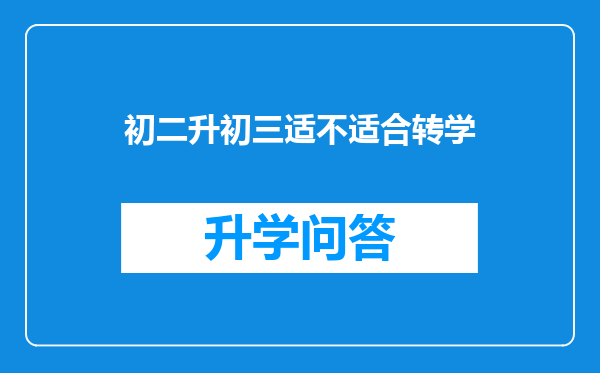 初二升初三适不适合转学

升学问答